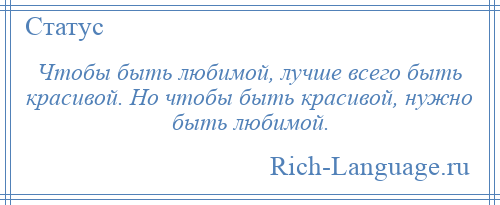 Статус

Чтобы быть любимой, лучше всего быть красивой. Но чтобы быть красивой, нужно быть любимой.

Rich-Language.ru